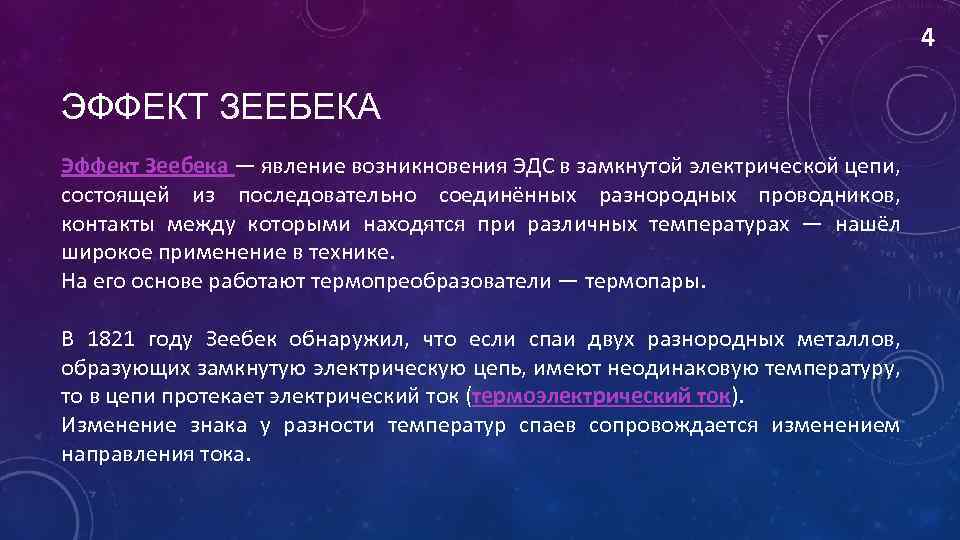 4

ЭФФЕКТ ЗЕЕБЕКА

Эффект Зеебека — явление возникновения ЭДС в замкнутой электрической цепи, состоящей из последовательно соединённых разнородных проводников, контакты между которыми находятся при различных температурах — нашёл широкое применение в технике.
На его основе работают термопреобразователи — термопары.

В 1821 году Зеебек обнаружил, что если спаи двух разнородных металлов, образующих замкнутую электрическую цепь, имеют неодинаковую температуру, то в цепи протекает электрический ток (термоэлектрический ток).
Изменение знака у разности температур спаев сопровождается изменением направления тока.